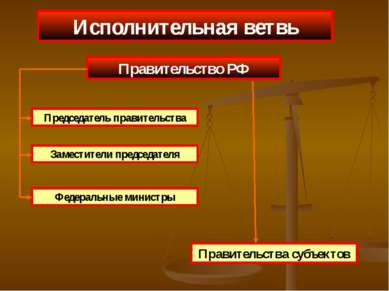 Исполнительная ветвь

Правительство РФ

Председатель правительства

Заместители председателя

Федеральные министры

Правительства субъектов